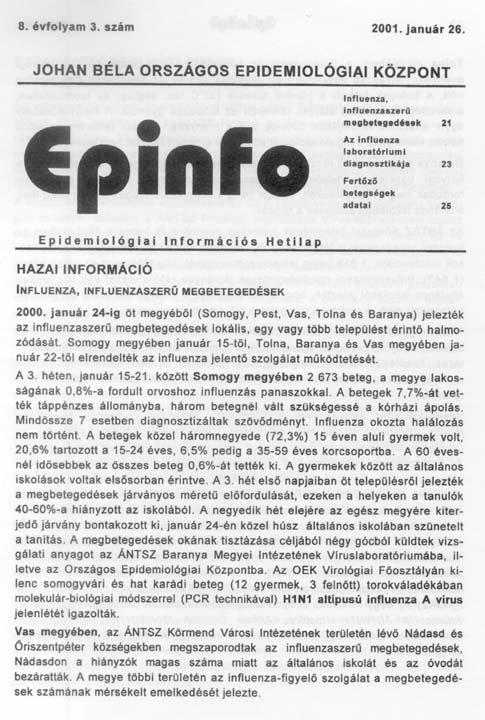 8. évfolyam 3. szám

2001. január 26.

JOHAN BÉLA ORSZÁGOS EPIDEMIOLÓGIAI KÖZPONT

Epinfo

Influenza, influenzaszerű megbetegedések 21

Az influenza laboratóriumi diagnosztikája 23

Fertőző betegségek adatai 25

Epidemiológiai Információs Hetilap

HAZAI INFORMÁCIÓ

INFLUENZA, INFLUENZASZERŰ MEGBETEGEDÉSEK

2000. január 24-ig öt megyéből (Somogy, Pest, Vas, Tolna és Baranya) jelezték az influenzaszerű megbetegedések lokális, egy vagy több települést érintő halmozódását. Somogy megyében január 15-től, Tolna, Baranya és Vas megyében január 22-től elrendelték az influenza jelentő szolgálat működtetését.

A 3. héten, január 15-21. között Somogy megyében 2 673 beteg, a megye lakosságának 0,8%-a fordult orvoshoz influenzás panaszokkal. A betegek 7,7%-át vették táppénzes állományba, három betegnél vált szükségessé a kórházi ápolás. Mindössze 7 esetben diagnosztizáltak szövődményt. Influenza okozta halálozás nem történt. A betegek közel háromnegyede (72,3%) 15 éven aluli gyermek volt, 20,6% tartozott a 15-24 éves, 6,5% pedig a 35-59 éves korcsoportba. A 60 évesnél idősebbek az összes beteg 0,6%-át tették ki. A gyermekek között az általános iskolások voltak elsősorban érintve. A 3. hét első napjaiban öt településről jelezték a megbetegedések járványos méretű előfordulását, ezeken a helyeken a tanulók 40-60%-a hiányzott az iskolából. A negyedik hét elejére az egész megyére kiterjedő járvány bontakozott ki, január 24-én közel húsz általános iskolában szünetelt a tanítás. A megbetegedések okának tisztázása céljából négy gócból küldtek vizsgálati anyagot az ÁNTSZ Baranya Megyei Intézetének Víruslaboratóriumába, illetve az Országos Epidemiológiai Központba. Az OEK Virológiai Főosztályán kilenc somogyvári és hat karádi beteg (12 gyermek, 3 felnőtt) torokváladékában molekulár-biológiai módszerrel (PCR technikával) H1N1 altípusú influenza A vírus jelenlétét igazolták.

Vas megyében, az ÁNTSZ Körmend Városi Intézetének területén lévő Nádasd és Őriszentpéter községekben megszaporodtak az influenzaszerű megbetegedések, Nádasdon a hiányzók magas száma miatt az általános iskolát és az óvodát bezáratták. A megye többi területén az influenza-figyelő szolgálat a megbetegedések számának mérsékelt emelkedését jelezte.